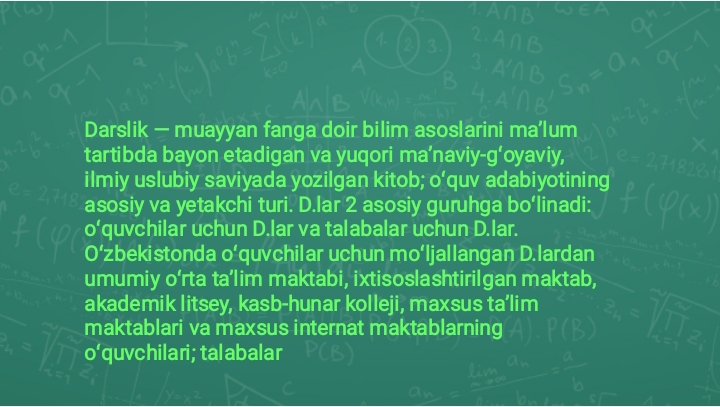 Darslik — muayyan fanga doir bilim asoslarini maʼlum tartibda bayon etadigan va yuqori maʼnaviy-gʻoyaviy, ilmiy uslubiy saviyada yozilgan kitob; oʻquv adabiyotining asosiy va yetakchi turi. D.lar 2 asosiy guruhga boʻlinadi: oʻquvchilar uchun D.lar va talabalar uchun D.lar. Oʻzbekistonda oʻquvchilar uchun moʻljallangan D.lardan umumiy oʻrta taʼlim maktabi, ixtisoslashtirilgan maktab, akademik litsey, kasb-hunar kolleji, maxsus taʼlim maktablari va maxsus internat maktablarning oʻquvchilari; talabalar